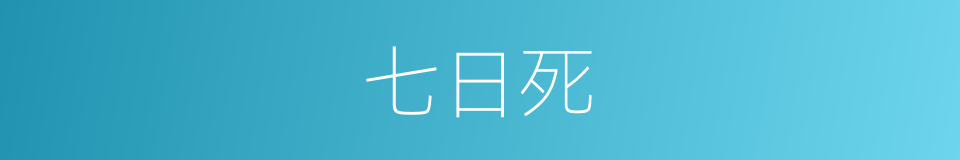 七日死